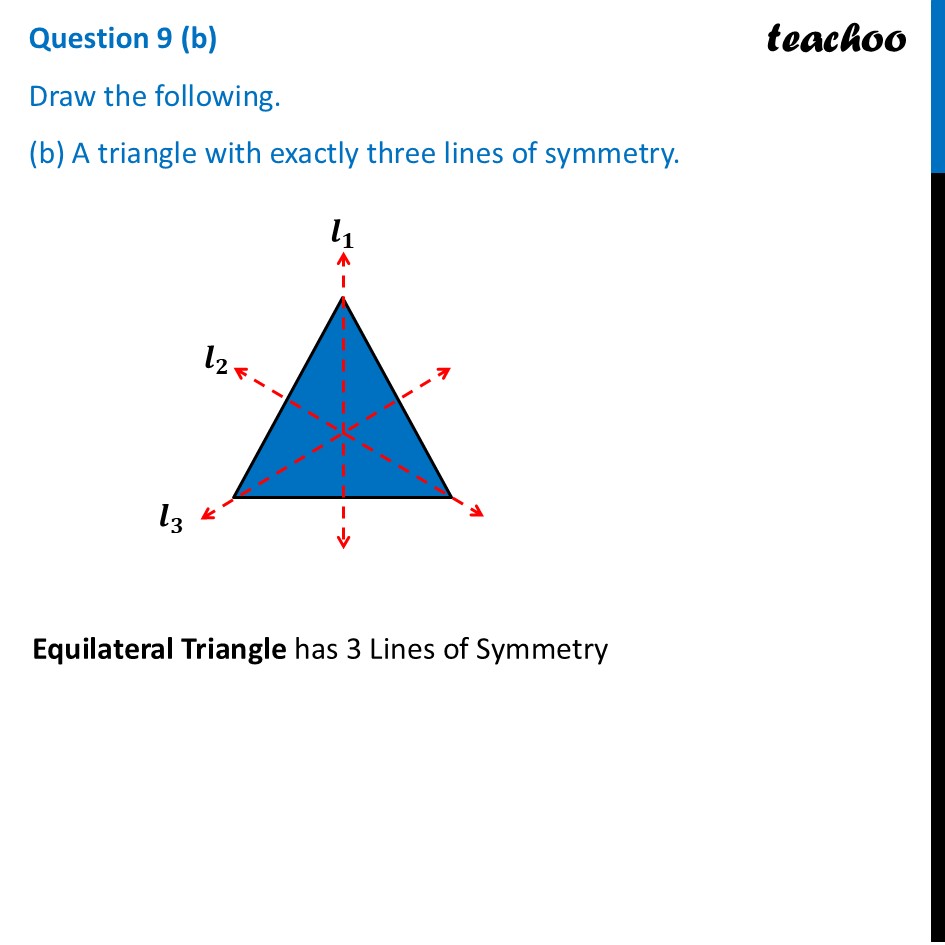 Question 9 (b)

teachoo

Draw the following.

(b) A triangle with exactly three lines of symmetry.

$l_1$

$l_2$

$l_3$

Equilateral Triangle has 3 Lines of Symmetry